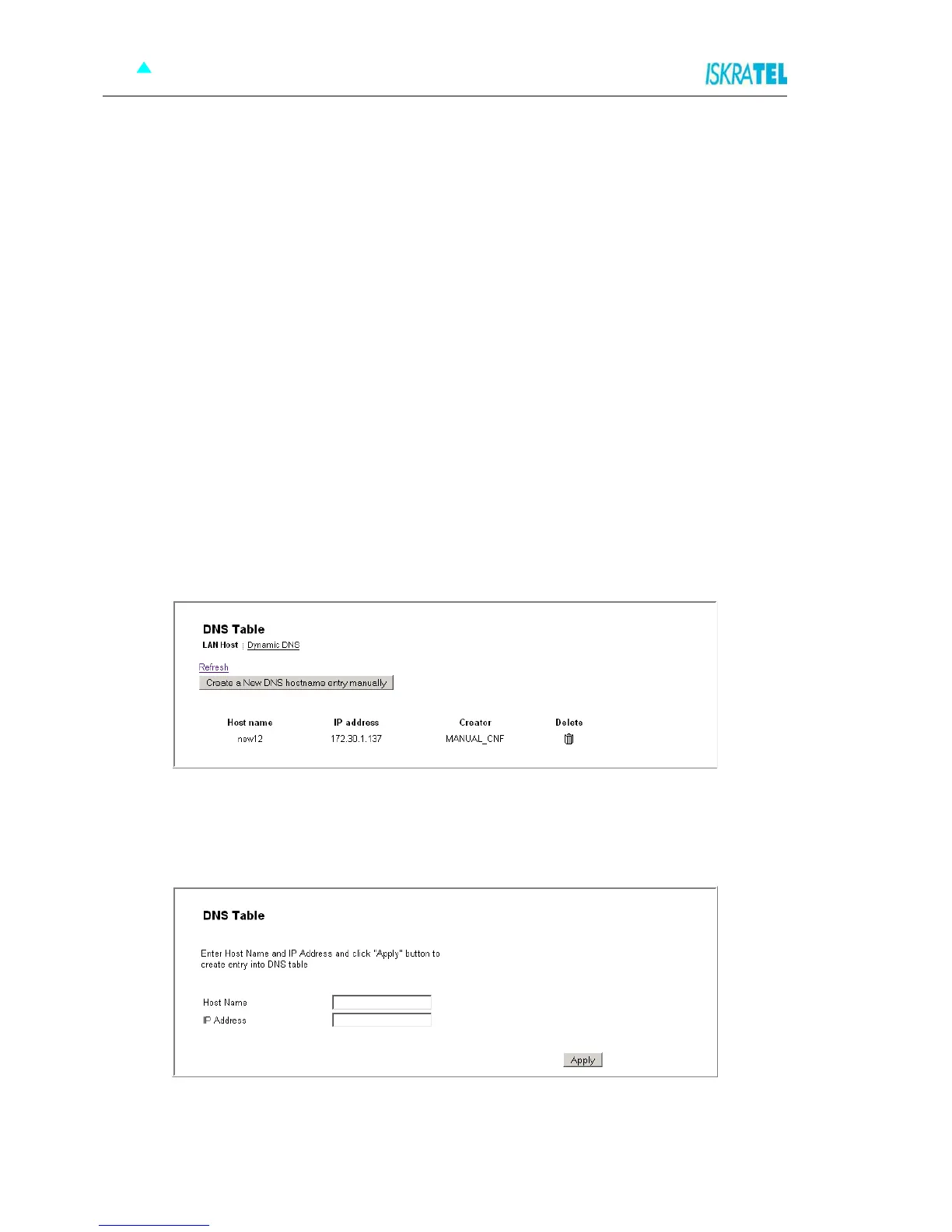 ISKRATEL

DNS Table

LAN Host | Dynamic DNS

Refresh

Create a New DNS hostname entry manually

| Host name | IP address | Creator | Delete |
|---|---|---|---|
| new12 | 172.30.1.137 | MANUAL_CNF | |

DNS Table

Enter Host Name and IP Address and click "Apply" button to create entry into DNS table

Host Name
IP Address

Apply